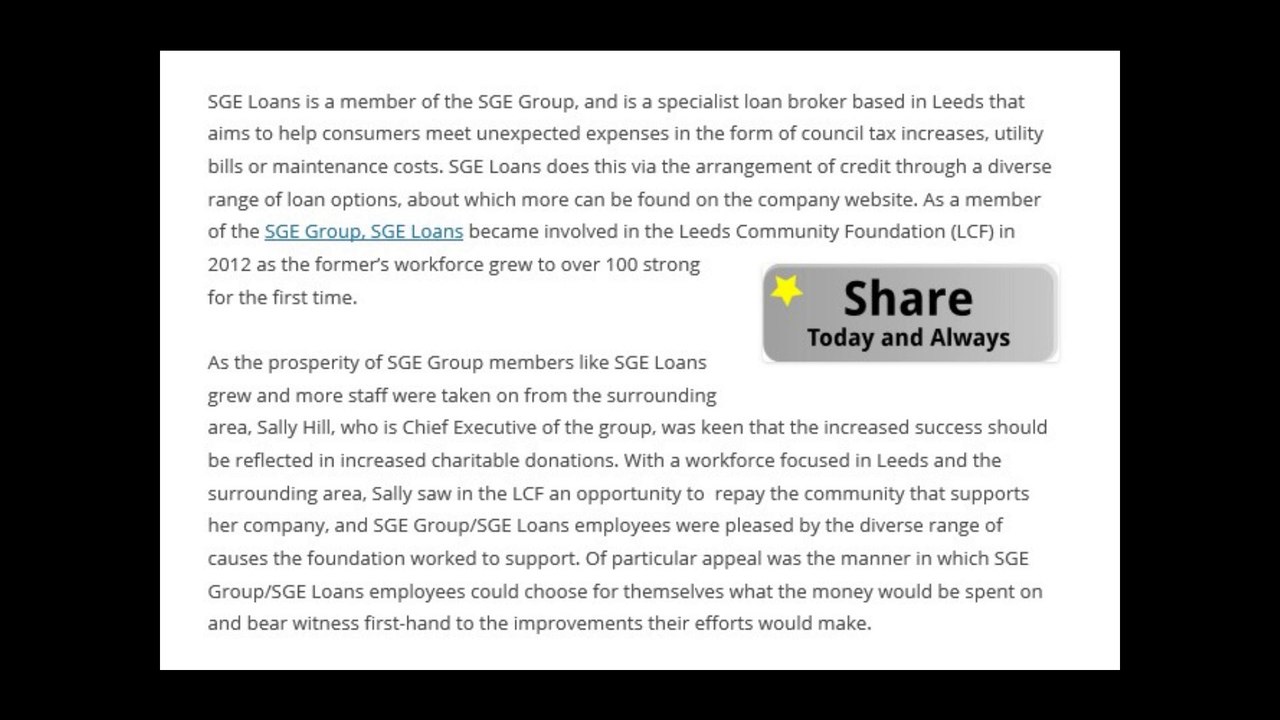 SGE Loans is a member of the SGE Group, and is a specialist loan broker based in Leeds that aims to help consumers meet unexpected expenses in the form of council tax increases, utility bills or maintenance costs. SGE Loans does this via the arrangement of credit through a diverse range of loan options, about which more can be found on the company website. As a member of the SGE Group, SGE Loans became involved in the Leeds Community Foundation (LCF) in 2012 as the former's workforce grew to over 100 strong for the first time.

Share
Today and Always

As the prosperity of SGE Group members like SGE Loans grew and more staff were taken on from the surrounding area, Sally Hill, who is Chief Executive of the group, was keen that the increased success should be reflected in increased charitable donations. With a workforce focused in Leeds and the surrounding area, Sally saw in the LCF an opportunity to repay the community that supports her company, and SGE Group/SGE Loans employees were pleased by the diverse range of causes the foundation worked to support. Of particular appeal was the manner in which SGE Group/SGE Loans employees could choose for themselves what the money would be spent on and bear witness first-hand to the improvements their efforts would make.